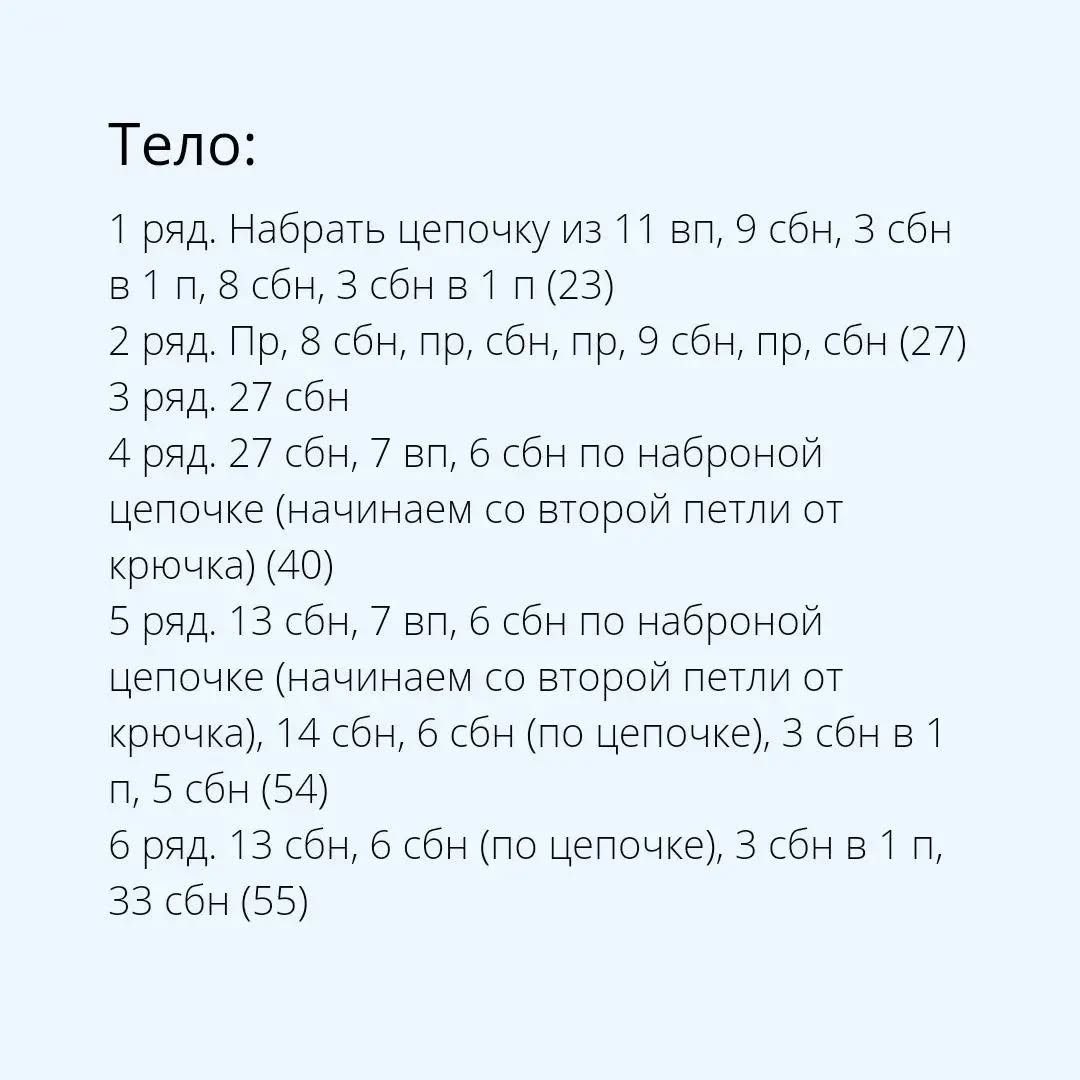 Тело:

1 ряд. Набрать цепочку из 11 вп, 9 сбн, 3 сбн в 1 п, 8 сбн, 3 сбн в 1 п (23)
2 ряд. Пр, 8 сбн, пр, сбн, пр, 9 сбн, пр, сбн (27)
3 ряд. 27 сбн
4 ряд. 27 сбн, 7 вп, 6 сбн по наброной цепочке (начинаем со второй петли от крючка) (40)
5 ряд. 13 сбн, 7 вп, 6 сбн по наброной цепочке (начинаем со второй петли от крючка), 14 сбн, 6 сбн (по цепочке), 3 сбн в 1 п, 5 сбн (54)
6 ряд. 13 сбн, 6 сбн (по цепочке), 3 сбн в 1 п, 33 сбн (55)